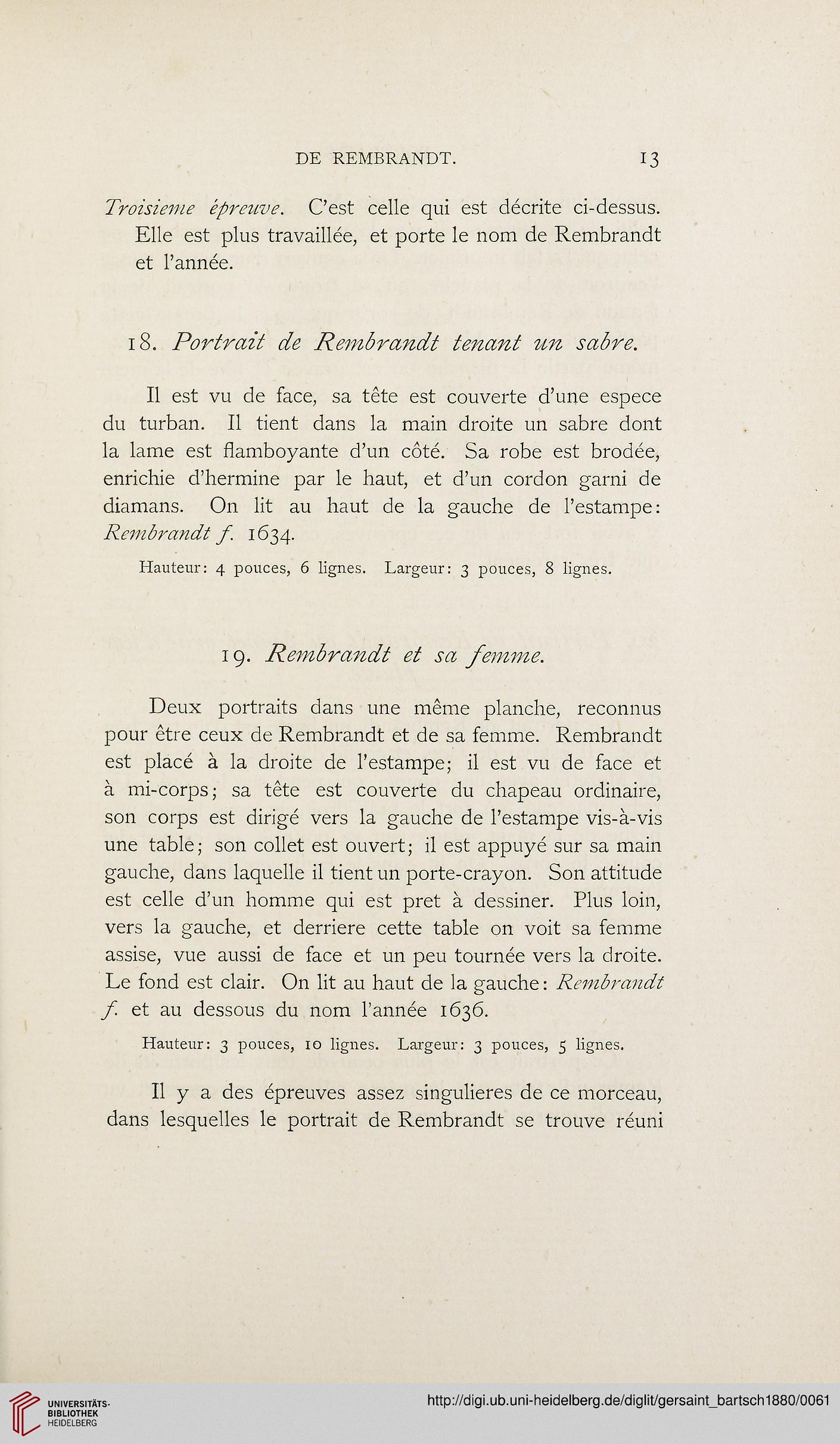 DE REMBRANDT. 13

Troisieme épreuve. C'est celle qui est décrite ci-dessus. Elle est plus travaillée, et porte le nom de Rembrandt et l'année.

18. Portrait de Rembrandt tenant un sabre.

Il est vu de face, sa tête est couverte d'une espece du turban. Il tient dans la main droite un sabre dont la lame est flamboyante d'un côté. Sa robe est brodée, enrichie d'hermine par le haut, et d'un cordon garni de diamans. On lit au haut de la gauche de l'estampe: Rembrandt f. 1634.

Hauteur: 4 pouces, 6 lignes. Largeur: 3 pouces, 8 lignes.

19. Rembrandt et sa femme.

Deux portraits dans une même planche, reconnus pour être ceux de Rembrandt et de sa femme. Rembrandt est placé à la droite de l'estampe; il est vu de face et à mi-corps; sa tête est couverte du chapeau ordinaire, son corps est dirigé vers la gauche de l'estampe vis-à-vis une table; son collet est ouvert; il est appuyé sur sa main gauche, dans laquelle il tient un porte-crayon. Son attitude est celle d'un homme qui est pret à dessiner. Plus loin, vers la gauche, et derriere cette table on voit sa femme assise, vue aussi de face et un peu tournée vers la droite. Le fond est clair. On lit au haut de la gauche: Rembrandt f. et au dessous du nom l'année 1636.

Hauteur: 3 pouces, 10 lignes. Largeur: 3 pouces, 5 lignes.

Il y a des épreuves assez singulieres de ce morceau, dans lesquelles le portrait de Rembrandt se trouve réuni

UNIVERSITÄTS-BIBLIOTHEK HEIDELBERG

http://digi.ub.uni-heidelberg.de/diglit/gersaint_bartsch1880/0061